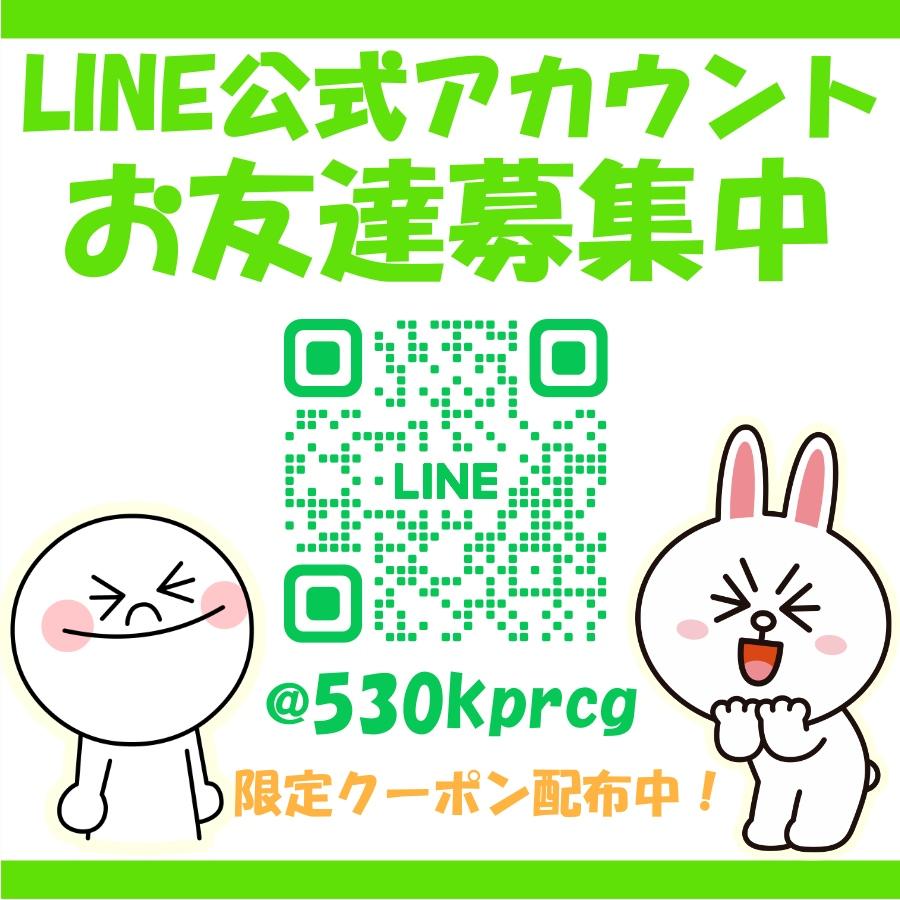 LINE公式アカウント
お友達募集中

LINE

@530kprcg

限定クーポン配布中！